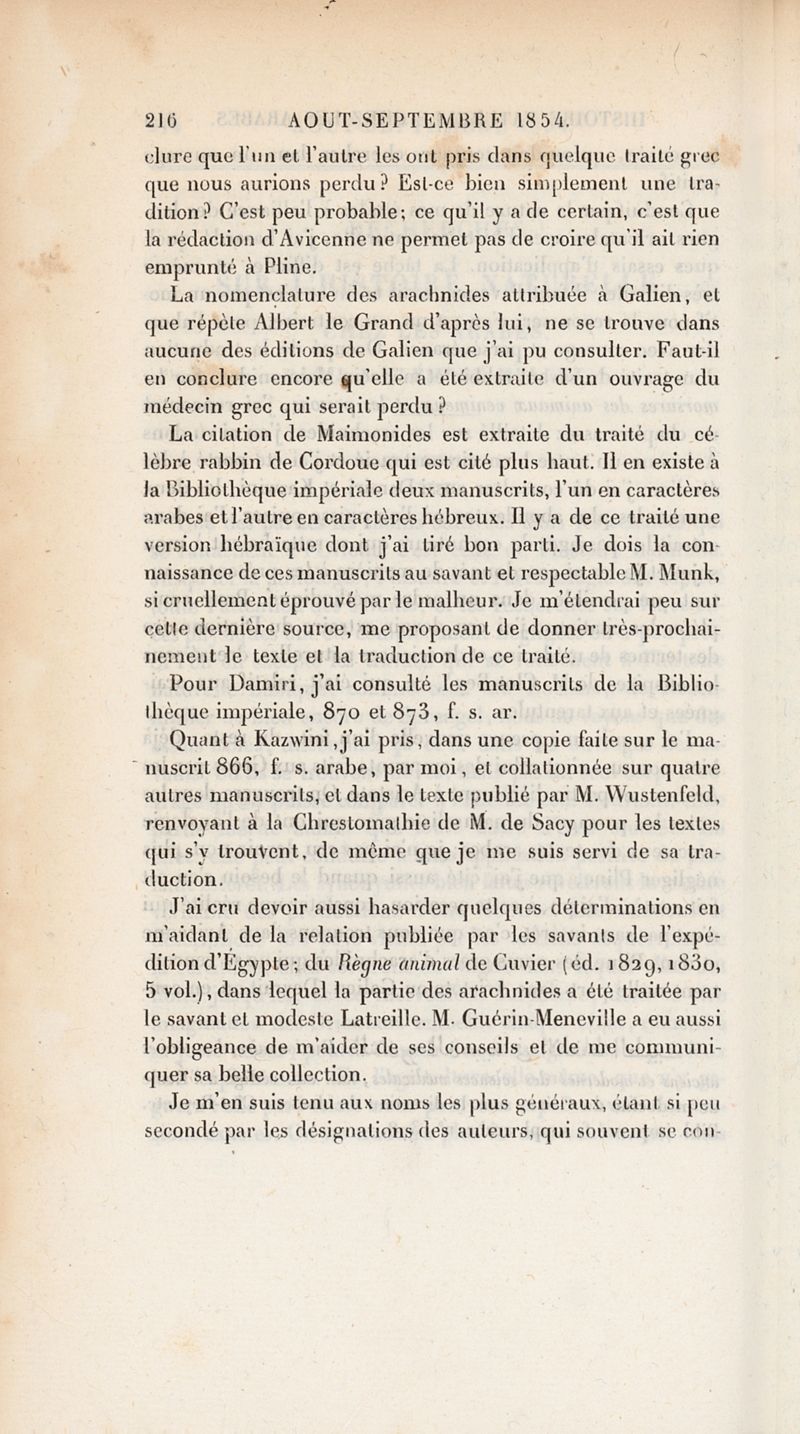 216 AOUT-SEPTEMBRE 1854.

clure que l'un et l'autre les ont pris dans quelque traité grec que nous aurions perdu? Est-ce bien simplement une tradition? C'est peu probable; ce qu'il y a de certain, c'est que la rédaction d'Avicenne ne permet pas de croire qu'il ait rien emprunté à Pline.

La nomenclature des arachnides attribuée à Galien, et que répète Albert le Grand d'après lui, ne se trouve dans aucune des éditions de Galien que j'ai pu consulter. Faut-il en conclure encore qu'elle a été extraite d'un ouvrage du médecin grec qui serait perdu?

La citation de Maimonides est extraite du traité du célèbre rabbin de Cordoue qui est cité plus haut. Il en existe à la Bibliothèque impériale deux manuscrits, l'un en caractères arabes et l'autre en caractères hébreux. Il y a de ce traité une version hébraïque dont j'ai tiré bon parti. Je dois la connaissance de ces manuscrits au savant et respectable M. Munk, si cruellement éprouvé par le malheur. Je m'étendrai peu sur cette dernière source, me proposant de donner très-prochainement le texte et la traduction de ce traité.

Pour Damiri, j'ai consulté les manuscrits de la Bibliothèque impériale, 870 et 873, f. s. ar.

Quant à Kazwini, j'ai pris, dans une copie faite sur le manuscrit 866, f. s. arabe, par moi, et collationnée sur quatre autres manuscrits, et dans le texte publié par M. Wustenfeld, renvoyant à la Chrestomathie de M. de Sacy pour les textes qui s'y trouvent, de même que je me suis servi de sa traduction.

J'ai cru devoir aussi hasarder quelques déterminations en m'aidant de la relation publiée par les savants de l'expédition d'Égypte; du Règne animal de Cuvier (éd. 1829, 1830, 5 vol.), dans lequel la partie des arachnides a été traitée par le savant et modeste Latreille. M. Guérin-Meneville a eu aussi l'obligeance de m'aider de ses conseils et de me communiquer sa belle collection.

Je m'en suis tenu aux noms les plus généraux, étant si peu secondé par les désignations des auteurs, qui souvent se con-